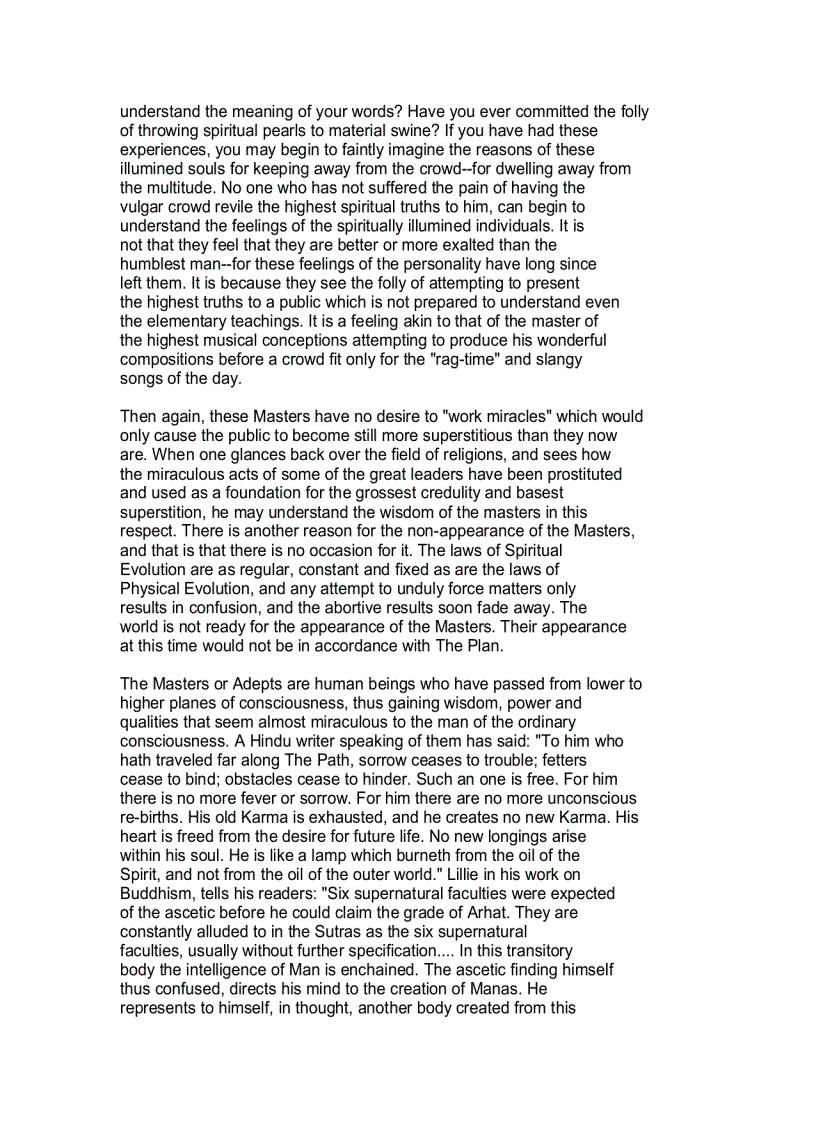 understand the meaning of your words? Have you ever committed the folly of throwing spiritual pearls to material swine? If you have had these experiences, you may begin to faintly imagine the reasons of these illumined souls for keeping away from the crowd--for dwelling away from the multitude. No one who has not suffered the pain of having the vulgar crowd revile the highest spiritual truths to him, can begin to understand the feelings of the spiritually illumined individuals. It is not that they feel that they are better or more exalted than the humblest man--for these feelings of the personality have long since left them. It is because they see the folly of attempting to present the highest truths to a public which is not prepared to understand even the elementary teachings. It is a feeling akin to that of the master of the highest musical conceptions attempting to produce his wonderful compositions before a crowd fit only for the "rag-time" and slangy songs of the day.

Then again, these Masters have no desire to "work miracles" which would only cause the public to become still more superstitious than they now are. When one glances back over the field of religions, and sees how the miraculous acts of some of the great leaders have been prostituted and used as a foundation for the grossest credulity and basest superstition, he may understand the wisdom of the masters in this respect. There is another reason for the non-appearance of the Masters, and that is that there is no occasion for it. The laws of Spiritual Evolution are as regular, constant and fixed as are the laws of Physical Evolution, and any attempt to unduly force matters only results in confusion, and the abortive results soon fade away. The world is not ready for the appearance of the Masters. Their appearance at this time would not be in accordance with The Plan.

The Masters or Adepts are human beings who have passed from lower to higher planes of consciousness, thus gaining wisdom, power and qualities that seem almost miraculous to the man of the ordinary consciousness. A Hindu writer speaking of them has said: "To him who hath traveled far along The Path, sorrow ceases to trouble; fetters cease to bind; obstacles cease to hinder. Such an one is free. For him there is no more fever or sorrow. For him there are no more unconscious re-births. His old Karma is exhausted, and he creates no new Karma. His heart is freed from the desire for future life. No new longings arise within his soul. He is like a lamp which burneth from the oil of the Spirit, and not from the oil of the outer world." Lillie in his work on Buddhism, tells his readers: "Six supernatural faculties were expected of the ascetic before he could claim the grade of Arhat. They are constantly alluded to in the Sutras as the six supernatural faculties, usually without further specification.... In this transitory body the intelligence of Man is enchained. The ascetic finding himself thus confused, directs his mind to the creation of Manas. He represents to himself, in thought, another body created from this